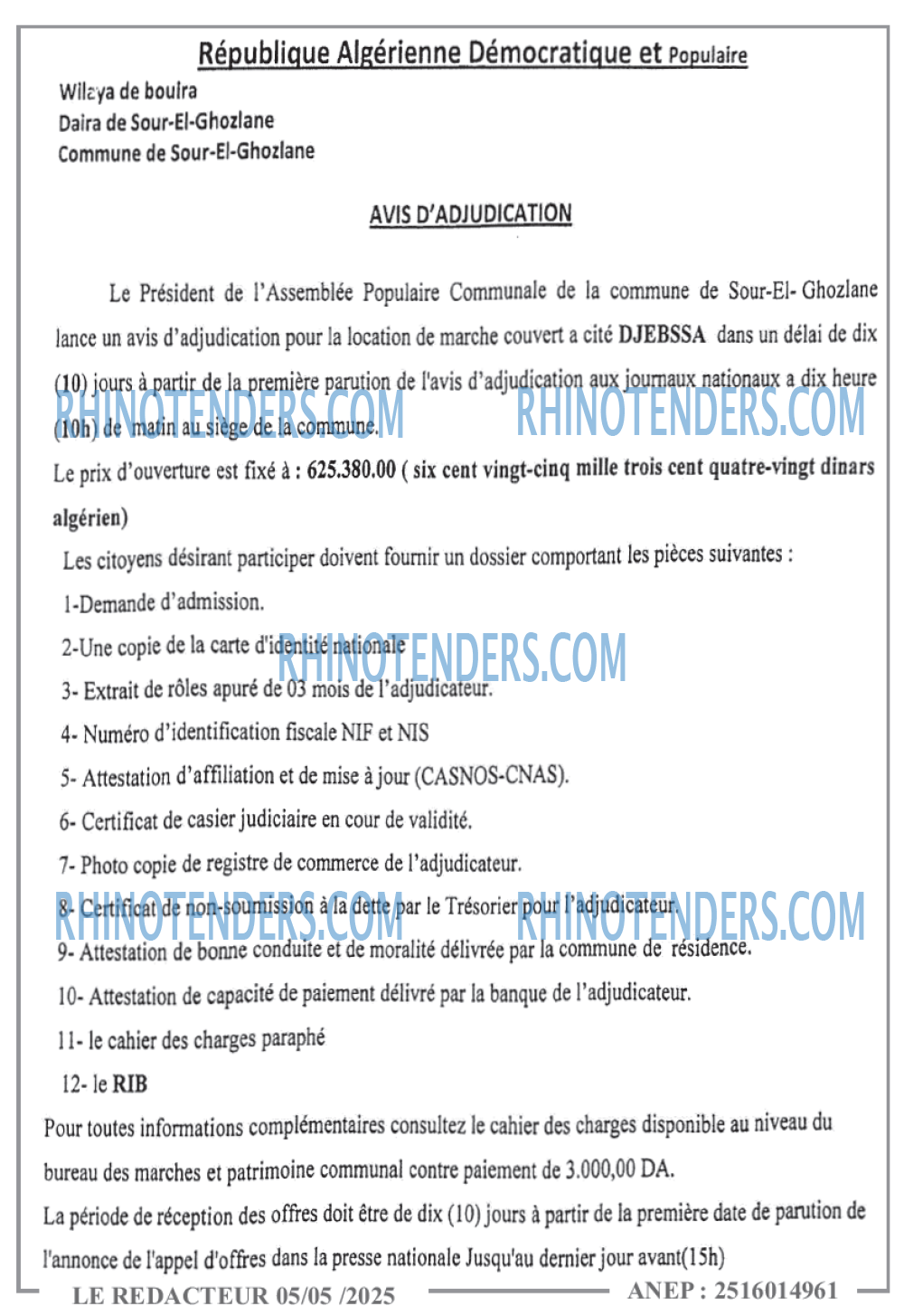 République Algérienne Démocratique et Populaire

Wilaya de bouira
Daira de Sour-El-Ghozlane
Commune de Sour-El-Ghozlane

AVIS D'ADJUDICATION

Le Président de l'Assemblée Populaire Communale de la commune de Sour-El- Ghozlane lance un avis d'adjudication pour la location de marche couvert a cité DJEBSSA dans un délai de dix (10) jours à partir de la première parution de l'avis d'adjudication aux journaux nationaux a dix heure (10h) de matin au siège de la commune.

RHINOTENDERS.COM RHINOTENDERS.COM

Le prix d'ouverture est fixé à : 625.380.00 ( six cent vingt-cinq mille trois cent quatre-vingt dinars algérien)

Les citoyens désirant participer doivent fournir un dossier comportant les pièces suivantes :

1-Demande d'admission.

2-Une copie de la carte d'identité nationale

RHINOTENDERS.COM

3- Extrait de rôles apuré de 03 mois de l'adjudicateur.

4- Numéro d'identification fiscale NIF et NIS

5- Attestation d'affiliation et de mise à jour (CASNOS-CNAS).

6- Certificat de casier judiciaire en cour de validité.

7- Photo copie de registre de commerce de l'adjudicateur.

8- Certificat de non-soumission à la dette par le Trésorier pour l'adjudicateur.

RHINOTENDERS.COM RHINOTENDERS.COM

9- Attestation de bonne conduite et de moralité délivrée par la commune de résidence.

10- Attestation de capacité de paiement délivré par la banque de l'adjudicateur.

11- le cahier des charges paraphé

12- le RIB

Pour toutes informations complémentaires consultez le cahier des charges disponible au niveau du bureau des marches et patrimoine communal contre paiement de 3.000,00 DA.

La période de réception des offres doit être de dix (10) jours à partir de la première date de parution de l'annonce de l'appel d'offres dans la presse nationale Jusqu'au dernier jour avant(15h)

LE REDACTEUR 05/05 /2025 ANEP : 2516014961